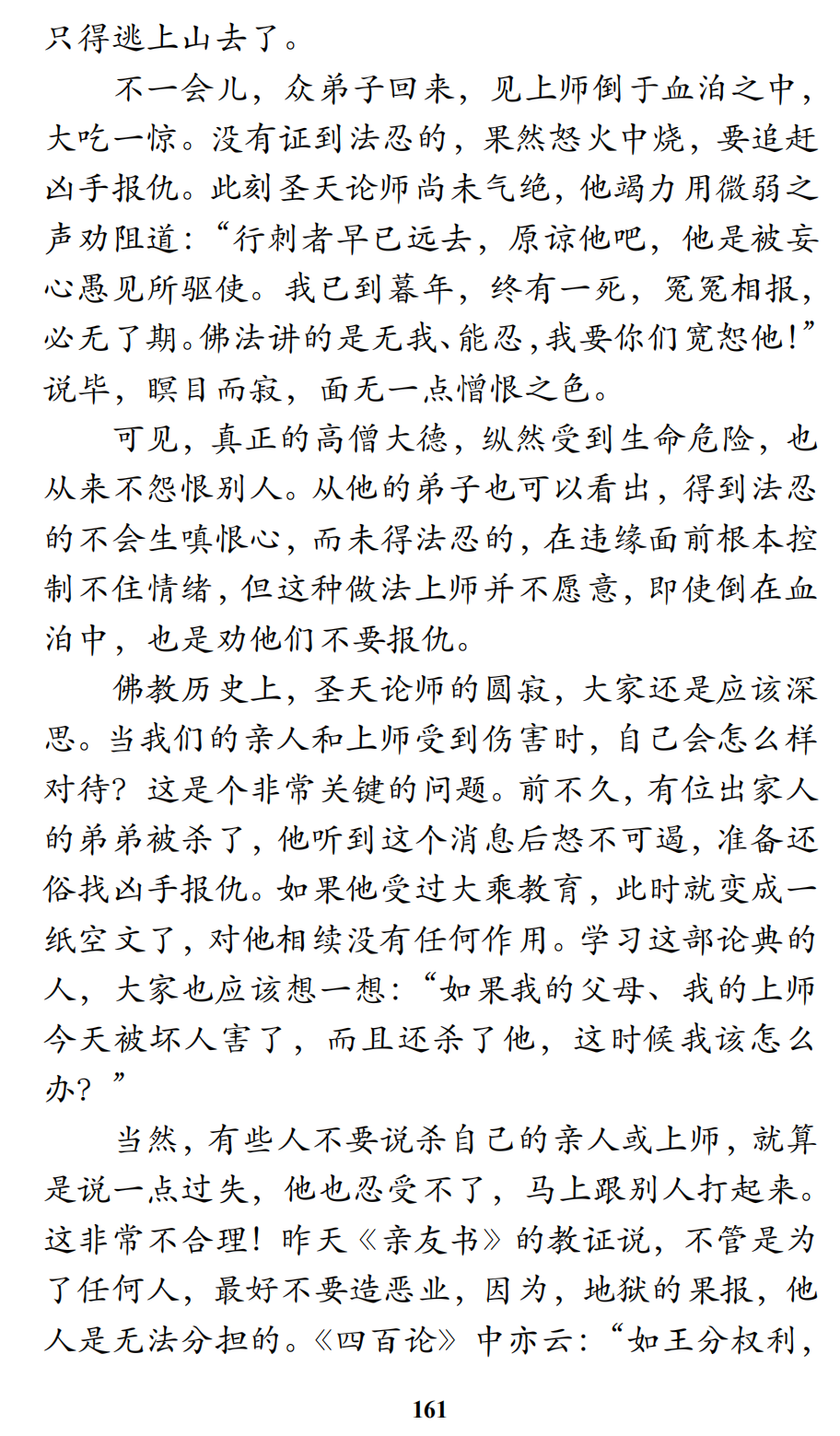 只得逃上山去了。

不一会儿，众弟子回来，见上师倒于血泊之中，大吃一惊。没有证到法忍的，果然怒火中烧，要追赶凶手报仇。此刻圣天论师尚未气绝，他竭力用微弱之声劝阻道：“行刺者早已远去，原谅他吧，他是被妄心愚见所驱使。我已到暮年，终有一死，冤冤相报，必无了期。佛法讲的是无我、能忍，我要你们宽恕他！”说毕，瞑目而寂，面无一点憎恨之色。

可见，真正的高僧大德，纵然受到生命危险，也从来不怨恨别人。从他的弟子也可以看出，得到法忍的不会生嗔恨心，而未得法忍的，在违缘面前根本控制不住情绪，但这种做法上师并不愿意，即使倒在血泊中，也是劝他们不要报仇。

佛教历史上，圣天论师的圆寂，大家还是应该深思。当我们的亲人和上师受到伤害时，自己会怎么样对待？这是个非常关键的问题。前不久，有位出家人的弟弟被杀了，他听到这个消息后怒不可遏，准备还俗找凶手报仇。如果他受过大乘教育，此时就变成一纸空文了，对他相续没有任何作用。学习这部论典的人，大家也应该想一想：“如果我的父母、我的上师今天被坏人害了，而且还杀了他，这时候我该怎么办？”

当然，有些人不要说杀自己的亲人或上师，就算是说一点过失，他也忍受不了，马上跟别人打起来。这非常不合理！昨天《亲友书》的教证说，不管是为了任何人，最好不要造恶业，因为，地狱的果报，他人是无法分担的。《四百论》中亦云：“如王分权利，

161